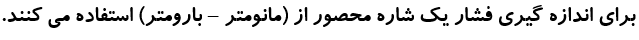 برای اندازه گیری فشار یک شاره محصور از (مانومتر – بارومتر) استفاده می کنند.